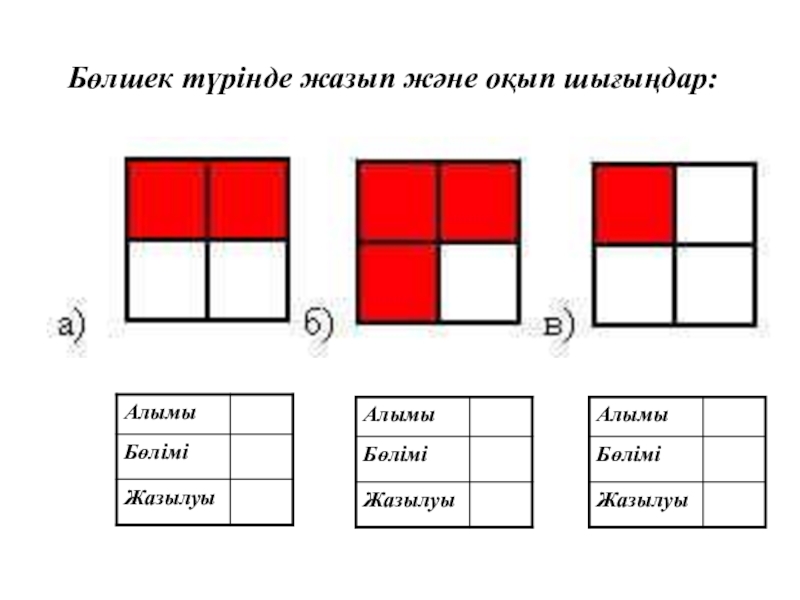 Бөлшек түрінде жазып және оқып шығыңдар:

а)

б)

в)

| Алымы | |
|---|---|
| Бөлімі | |
| Жазылуы | |

| Алымы | |
|---|---|
| Бөлімі | |
| Жазылуы | |

| Алымы | |
|---|---|
| Бөлімі | |
| Жазылуы | |